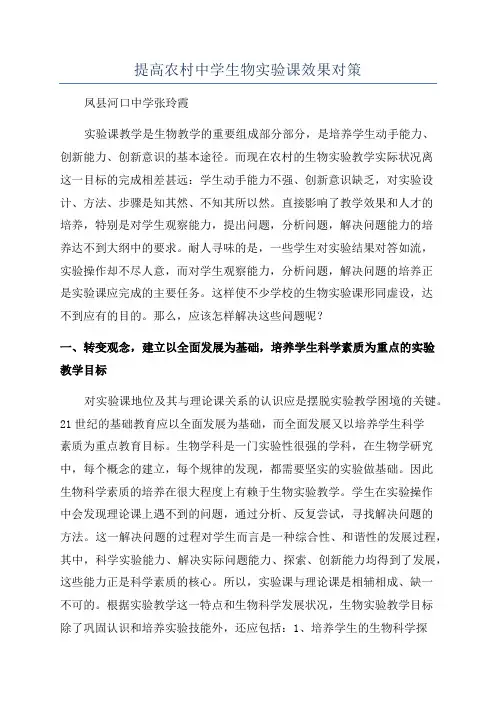 提高农村中学生物实验课效果对策

凤县河口中学张玲霞

实验课教学是生物教学的重要组成部分部分，是培养学生动手能力、创新能力、创新意识的基本途径。而现在农村的生物实验教学实际状况离这一目标的完成相差甚远：学生动手能力不强、创新意识缺乏，对实验设计、方法、步骤是知其然、不知其所以然。直接影响了教学效果和人才的培养，特别是对学生观察能力，提出问题，分析问题，解决问题能力的培养达不到大纲中的要求。耐人寻味的是，一些学生对实验结果对答如流，实验操作却不尽人意，而对学生观察能力，分析问题，解决问题的培养正是实验课应完成的主要任务。这样使不少学校的生物实验课形同虚设，达不到应有的目的。那么，应该怎样解决这些问题呢？

一、转变观念，建立以全面发展为基础，培养学生科学素质为重点的实验教学目标

对实验课地位及其与理论课关系的认识应是摆脱实验教学困境的关键。21世纪的基础教育应以全面发展为基础，而全面发展又以培养学生科学素质为重点教育目标。生物学科是一门实验性很强的学科，在生物学研究中，每个概念的建立，每个规律的发现，都需要坚实的实验做基础。因此生物科学素质的培养在很大程度上有赖于生物实验教学。学生在实验操作中会发现理论课上遇不到的问题，通过分析、反复尝试，寻找解决问题的方法。这一解决问题的过程对学生而言是一种综合性、和谐性的发展过程，其中，科学实验能力、解决实际问题能力、探索、创新能力均得到了发展，这些能力正是科学素质的核心。所以，实验课与理论课是相辅相成、缺一不可的。根据实验教学这一特点和生物科学发展状况，生物实验教学目标除了巩固认识和培养实验技能外，还应包括：1、培养学生的生物科学探